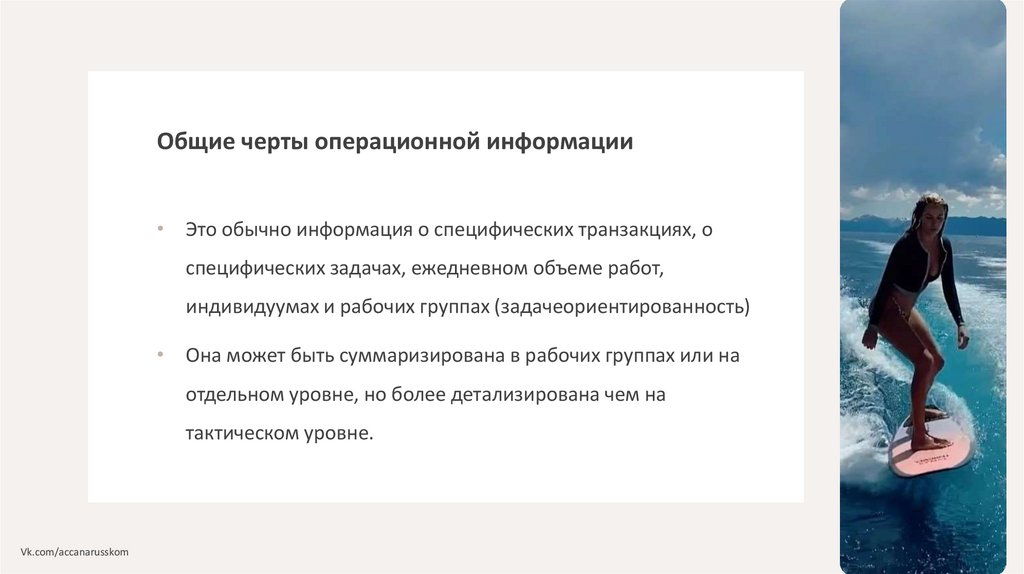 Общие черты операционной информации

• Это обычно информация о специфических транзакциях, о специфических задачах, ежедневном объеме работ, индивидуумах и рабочих группах (задачеориентированность)

• Она может быть суммаризирована в рабочих группах или на отдельном уровне, но более детализирована чем на тактическом уровне.

Vk.com/accanarusskom